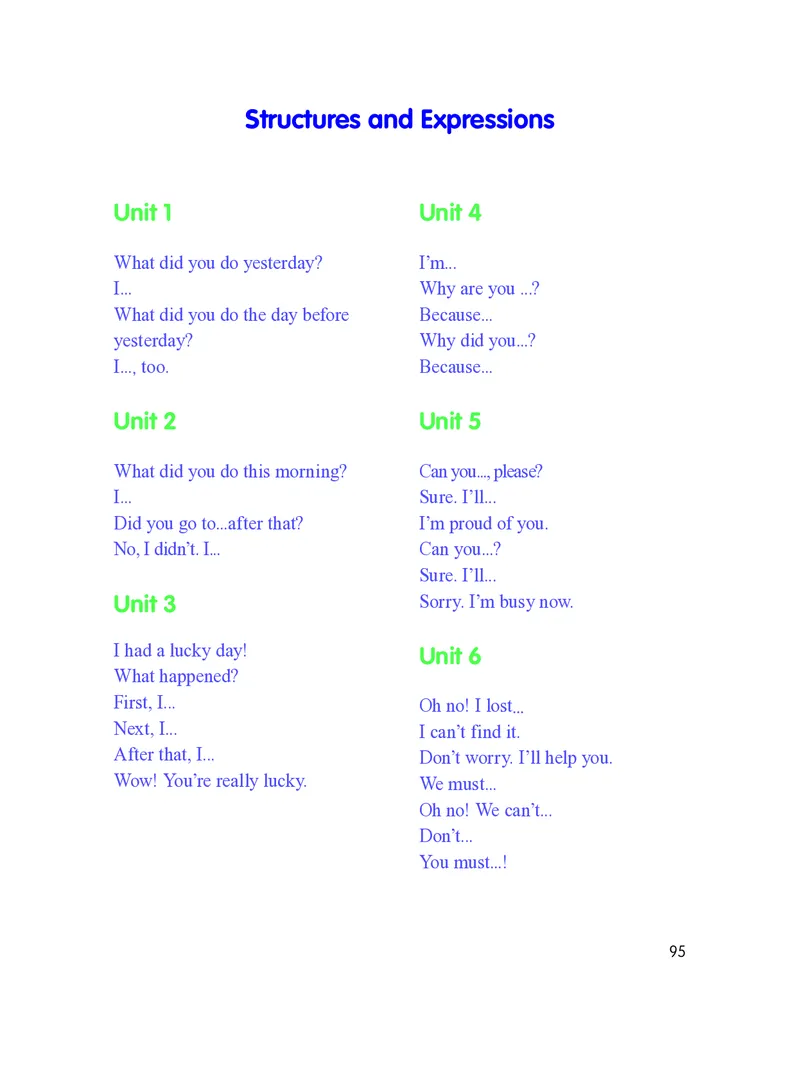 Structures and Expressions

Unit 1

What did you do yesterday?
I...
What did you do the day before yesterday?
I..., too.

Unit 2

What did you do this morning?
I...
Did you go to...after that?
No, I didn't. I...

Unit 3

I had a lucky day!
What happened?
First, I...
Next, I...
After that, I...
Wow! You're really lucky.

Unit 4

I'm...
Why are you ...?
Because...
Why did you...?
Because...

Unit 5

Can you..., please?
Sure. I'll...
I'm proud of you.
Can you...?
Sure. I'll...
Sorry. I'm busy now.

Unit 6

Oh no! I lost...
I can't find it.
Don't worry. I'll help you.
We must...
Oh no! We can't...
Don't...
You must...!

95